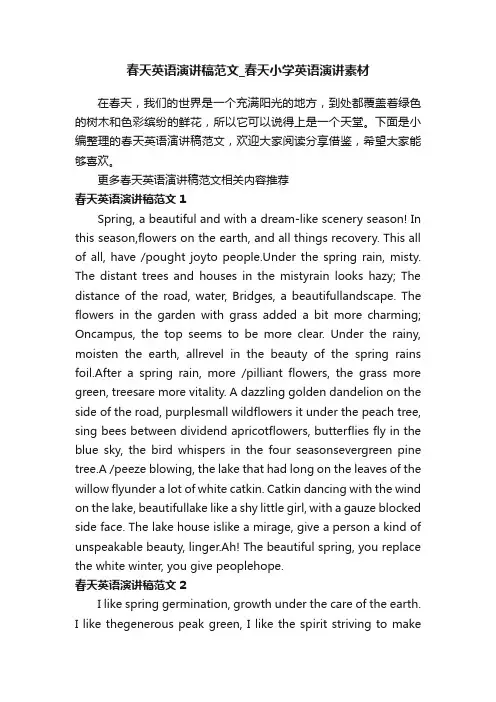 春天英语演讲稿范文_春天小学英语演讲素材

在春天，我们的世界是一个充满阳光的地方，到处都覆盖着绿色的树木和色彩缤纷的鲜花，所以它可以说得上是一个天堂。下面是小编整理的春天英语演讲稿范文，欢迎大家阅读分享借鉴，希望大家能够喜欢。

更多春天英语演讲稿范文相关内容推荐

春天英语演讲稿范文 1

Spring, a beautiful and with a dream-like scenery season! In this season,flowers on the earth, and all things recovery. This all of all, have /pought joyto people.Under the spring rain, misty. The distant trees and houses in the mistyrain looks hazy; The distance of the road, water, Bridges, a beautifullandscape. The flowers in the garden with grass added a bit more charming; Oncampus, the top seems to be more clear. Under the rainy, moisten the earth, allrevel in the beauty of the spring rains foil.After a spring rain, more /pilliant flowers, the grass more green, treesare more vitality. A dazzling golden dandelion on the side of the road, purplesmall wildflowers it under the peach tree, sing bees between dividend apricotflowers, butterflies fly in the blue sky, the bird whispers in the four seasonsevergreen pine tree.A /peeze blowing, the lake that had long on the leaves of the willow flyunder a lot of white catkin. Catkin dancing with the wind on the lake, beautifullake like a shy little girl, with a gauze blocked side face. The lake house islike a mirage, give a person a kind of unspeakable beauty, linger.Ah! The beautiful spring, you replace the white winter, you give peoplehope.

春天英语演讲稿范文 2

I like spring germination, growth under the care of the earth. I like thegenerous peak green, I like the spirit striving to make